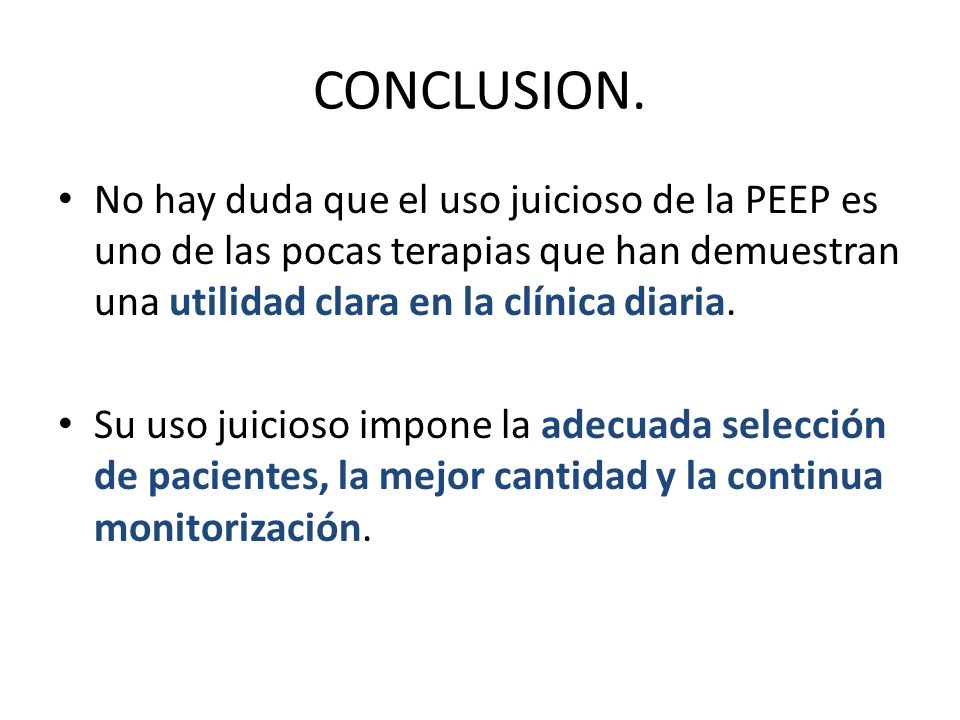 CONCLUSION.

• No hay duda que el uso juicioso de la PEEP es uno de las pocas terapias que han demuestran una utilidad clara en la clínica diaria.

• Su uso juicioso impone la adecuada selección de pacientes, la mejor cantidad y la continua monitorización.